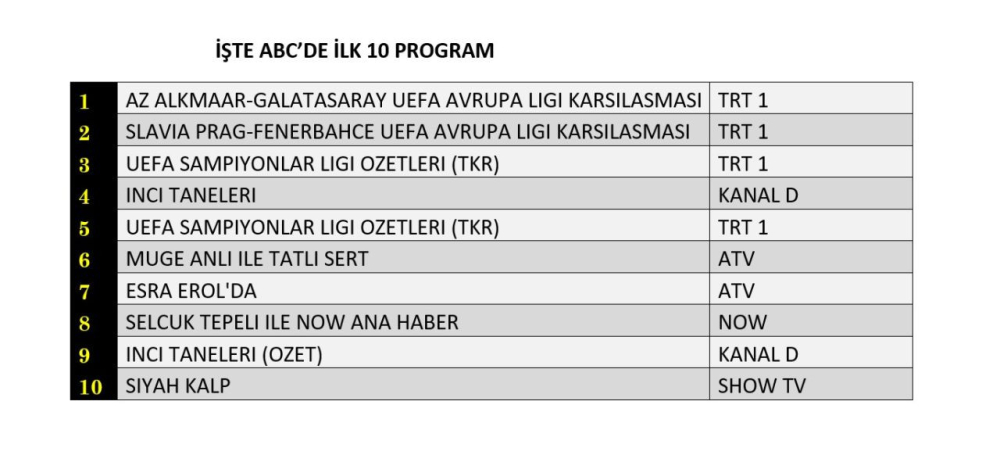 İŞTE ABC'DE İLK 10 PROGRAM

| 1 | AZ ALKMAAR-GALATASARAY UEFA AVRUPA LIGI KARSILASMASI | TRT 1 |
|---|---|---|
| 2 | SLAVIA PRAG-FENERBAHCE UEFA AVRUPA LIGI KARSILASMASI | TRT 1 |
| 3 | UEFA SAMPIYONLAR LIGI OZETLERI (TKR) | TRT 1 |
| 4 | INCI TANELERI | KANAL D |
| 5 | UEFA SAMPIYONLAR LIGI OZETLERI (TKR) | TRT 1 |
| 6 | MUGE ANLI ILE TATLI SERT | ATV |
| 7 | ESRA EROL'DA | ATV |
| 8 | SELCUK TEPELI ILE NOW ANA HABER | NOW |
| 9 | INCI TANELERI (OZET) | KANAL D |
| 10 | SIYAH KALP | SHOW TV |